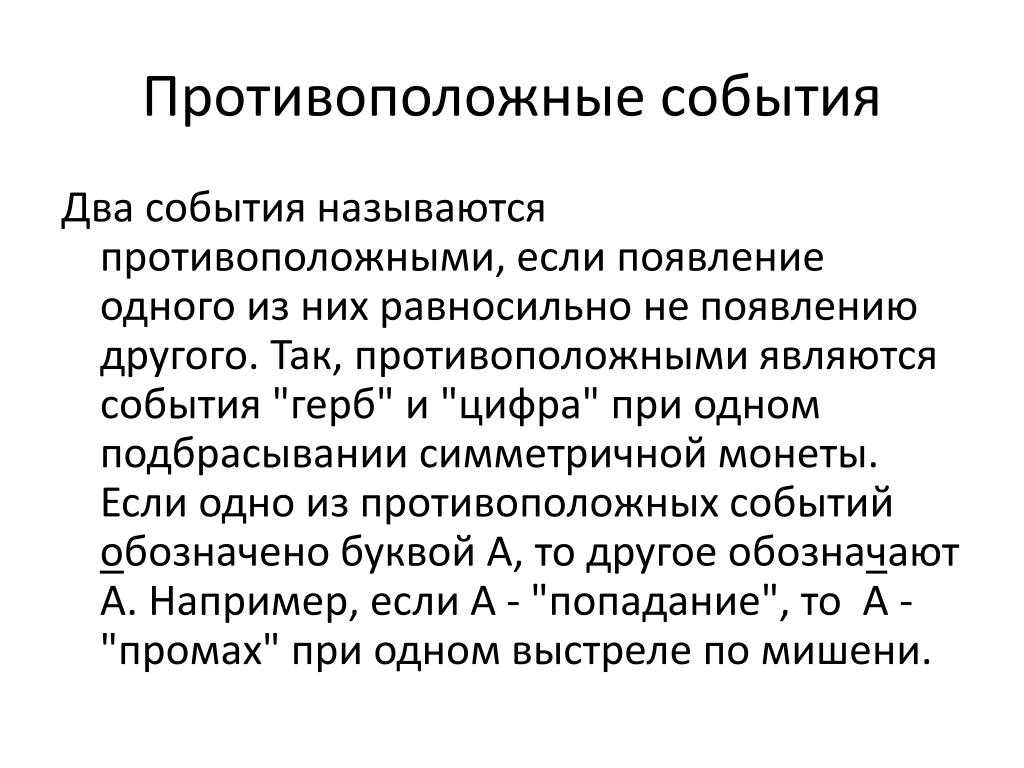 Противоположные события

Два события называются противоположными, если появление одного из них равносильно не появлению другого. Так, противоположными являются события "герб" и "цифра" при одном подбрасывании симметричной монеты. Если одно из противоположных событий обозначено буквой А, то другое обозначают А. Например, если А - "попадание", то А - "промах" при одном выстреле по мишени.